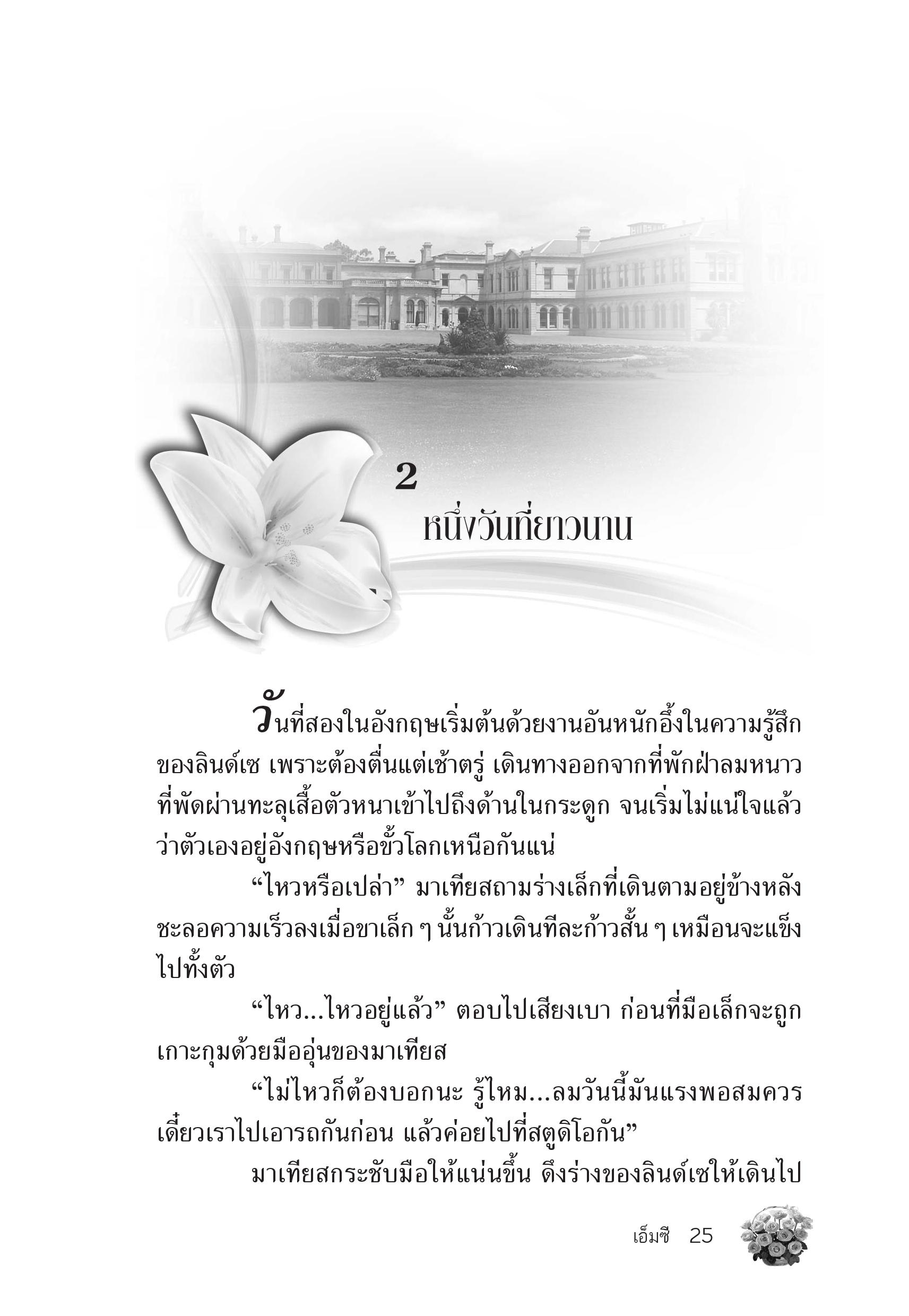 2

หนึ่งวันที่ยาวนาน

วันที่สองในอังกฤษเริ่มต้นด้วยงานอันหนักอึ้งในความรู้สึกของลินด์เซ เพราะต้องตื่นแต่เช้าตรู่ เดินทางออกจากที่พักฝ่าลมหนาวที่พัดผ่านทะลุเสื้อตัวหนาเข้าไปถึงด้านในกระดูก จนเริ่มไม่แน่ใจแล้วว่าตัวเองอยู่อังกฤษหรือขั้วโลกเหนือกันแน่

“ไหวหรือเปล่า” มาเทียสถามร่างเล็กที่เดินตามอยู่ข้างหลัง ชะลอความเร็วลงเมื่อขาเล็ก ๆ นั้นก้าวเดินทีละก้าวสั้น ๆ เหมือนจะแข็งไปทั้งตัว

“ไหว...ไหวอยู่แล้ว” ตอบไปเสียงเบา ก่อนที่มือเล็กจะถูกเกาะกุมด้วยมืออุ่นของมาเทียส

“ไม่ไหวก็ต้องบอกนะ รู้ไหม...ลมวันนี้มันแรงพอสมควร เดี๋ยวเราไปเอารถกันก่อน แล้วค่อยไปที่สตูดิโอกัน”

มาเทียสกระชับมือให้แน่นขึ้น ดึงร่างของลินด์เซให้เดินไป

เอ็มซี 25